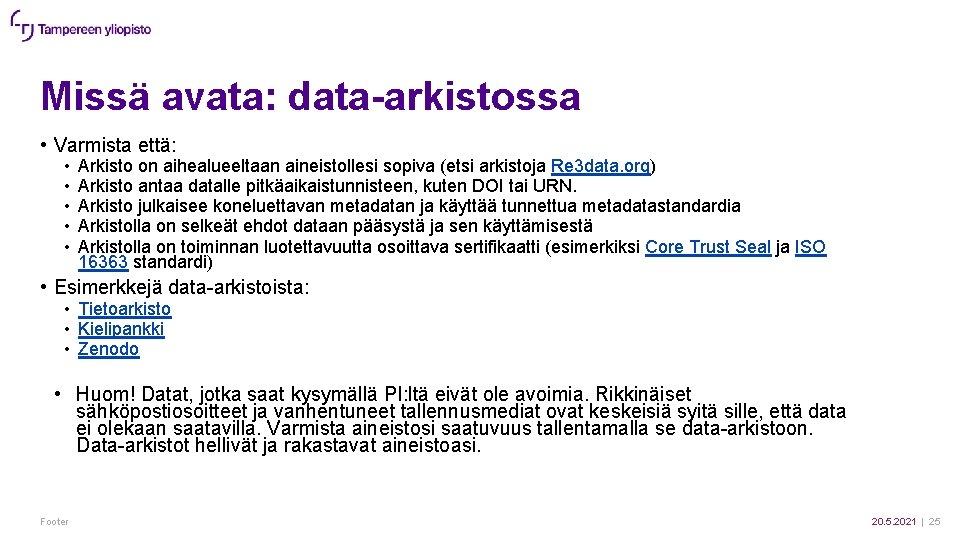 Tampereen yliopisto

Missä avata: data-arkistossa

• Varmista että:
• Arkisto on aihealueeltaan aineistollesi sopiva (etsi arkistoja Re3data.org)
• Arkisto antaa datalle pitkäaikaistunnisteen, kuten DOI tai URN.
• Arkisto julkaisee koneluettavan metadatan ja käyttää tunnettua metadatastandardia
• Arkistolla on selkeät ehdot dataan pääsystä ja sen käyttämisestä
• Arkistolla on toiminnan luotettavuutta osoittava sertifikaatti (esimerkiksi Core Trust Seal ja ISO 16363 standardi)

• Esimerkkejä data-arkistoista:
• Tietoarkisto
• Kielipankki
• Zenodo

• Huom! Datat, jotka saat kysymällä PI:ltä eivät ole avoimia. Rikkinäiset sähköpostiosoitteet ja vanhentuneet tallennusmediat ovat keskeisiä syitä sille, että data ei olekaan saatavilla. Varmista aineistosi saatuvuus tallentamalla se data-arkistoon. Data-arkistot hellivät ja rakastavat aineistoasi.

Footer

20.5.2021 | 25